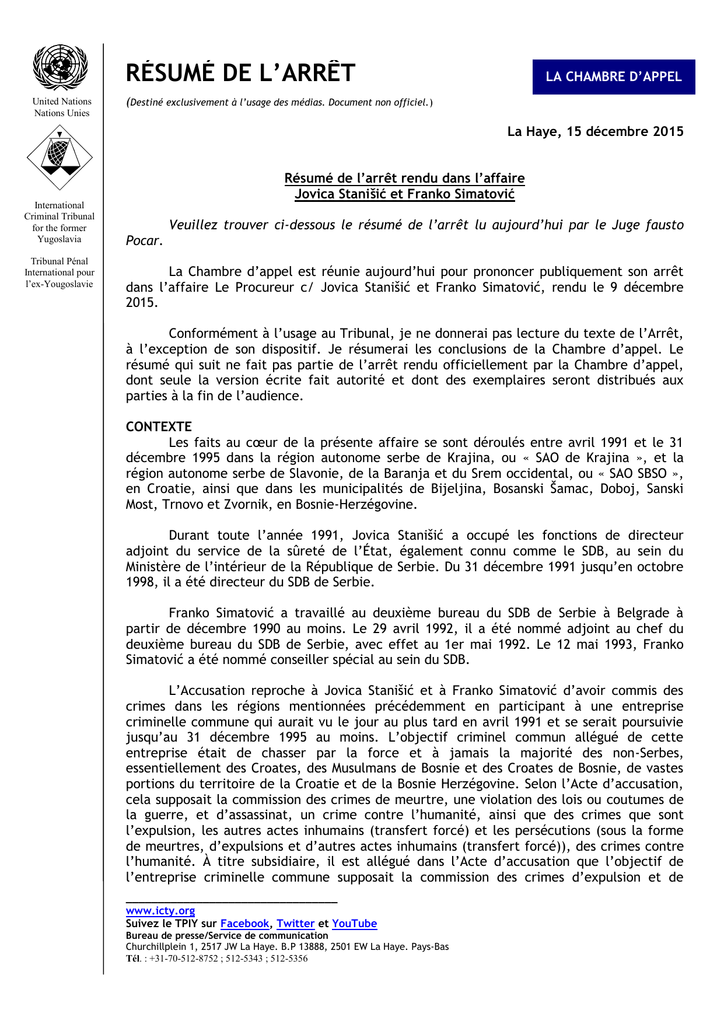 United Nations
Nations Unies

International Criminal Tribunal for the former Yugoslavia

Tribunal Pénal International pour l'ex-Yougoslavie

RÉSUMÉ DE L'ARRÊT

LA CHAMBRE D'APPEL

(Destiné exclusivement à l'usage des médias. Document non officiel.)

La Haye, 15 décembre 2015

Résumé de l'arrêt rendu dans l'affaire
Jovica Stanišić et Franko Simatović

Veuillez trouver ci-dessous le résumé de l'arrêt lu aujourd'hui par le Juge fausto Pocar.

La Chambre d'appel est réunie aujourd'hui pour prononcer publiquement son arrêt dans l'affaire Le Procureur c/ Jovica Stanišić et Franko Simatović, rendu le 9 décembre 2015.

Conformément à l'usage au Tribunal, je ne donnerai pas lecture du texte de l'Arrêt, à l'exception de son dispositif. Je résumerai les conclusions de la Chambre d'appel. Le résumé qui suit ne fait pas partie de l'arrêt rendu officiellement par la Chambre d'appel, dont seule la version écrite fait autorité et dont des exemplaires seront distribués aux parties à la fin de l'audience.

CONTEXTE
Les faits au cœur de la présente affaire se sont déroulés entre avril 1991 et le 31 décembre 1995 dans la région autonome serbe de Krajina, ou « SAO de Krajina », et la région autonome serbe de Slavonie, de la Baranja et du Srem occidental, ou « SAO SBSO », en Croatie, ainsi que dans les municipalités de Bijeljina, Bosanski Šamac, Doboj, Sanski Most, Trnovo et Zvornik, en Bosnie-Herzégovine.

Durant toute l'année 1991, Jovica Stanišić a occupé les fonctions de directeur adjoint du service de la sûreté de l'État, également connu comme le SDB, au sein du Ministère de l'intérieur de la République de Serbie. Du 31 décembre 1991 jusqu'en octobre 1998, il a été directeur du SDB de Serbie.

Franko Simatović a travaillé au deuxième bureau du SDB de Serbie à Belgrade à partir de décembre 1990 au moins. Le 29 avril 1992, il a été nommé adjoint au chef du deuxième bureau du SDB de Serbie, avec effet au 1er mai 1992. Le 12 mai 1993, Franko Simatović a été nommé conseiller spécial au sein du SDB.

L'Accusation reproche à Jovica Stanišić et à Franko Simatović d'avoir commis des crimes dans les régions mentionnées précédemment en participant à une entreprise criminelle commune qui aurait vu le jour au plus tard en avril 1991 et se serait poursuivie jusqu'au 31 décembre 1995 au moins. L'objectif criminel commun allégué de cette entreprise était de chasser par la force et à jamais la majorité des non-Serbes, essentiellement des Croates, des Musulmans de Bosnie et des Croates de Bosnie, de vastes portions du territoire de la Croatie et de la Bosnie Herzégovine. Selon l'Acte d'accusation, cela supposait la commission des crimes de meurtre, une violation des lois ou coutumes de la guerre, et d'assassinat, un crime contre l'humanité, ainsi que des crimes que sont l'expulsion, les autres actes inhumains (transfert forcé) et les persécutions (sous la forme de meurtres, d'expulsions et d'autres actes inhumains (transfert forcé)), des crimes contre l'humanité. À titre subsidiaire, il est allégué dans l'Acte d'accusation que l'objectif de l'entreprise criminelle commune supposait la commission des crimes d'expulsion et de

www.icty.org
Suivez le TPIY sur Facebook, Twitter et YouTube
Bureau de presse/Service de communication
Churchillplein 1, 2517 JW La Haye. B.P 13888, 2501 EW La Haye. Pays-Bas
Tél. : +31-70-512-8752 ; 512-5343 ; 512-5356